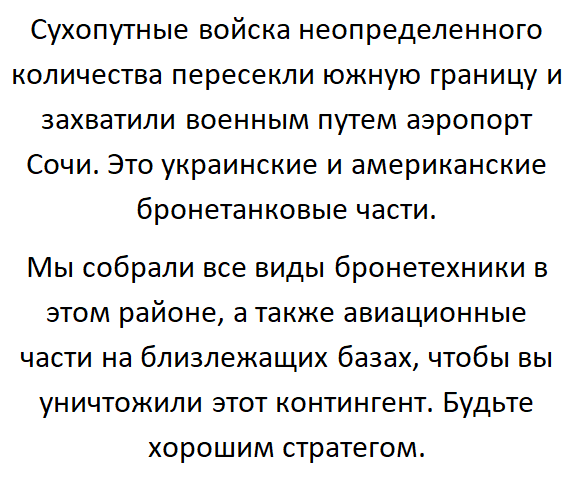 Сухопутные войска неопределенного количества пересекли южную границу и захватили военным путем аэропорт Сочи. Это украинские и американские бронетанковые части.

Мы собрали все виды бронетехники в этом районе, а также авиационные части на близлежащих базах, чтобы вы уничтожили этот контингент. Будьте хорошим стратегом.